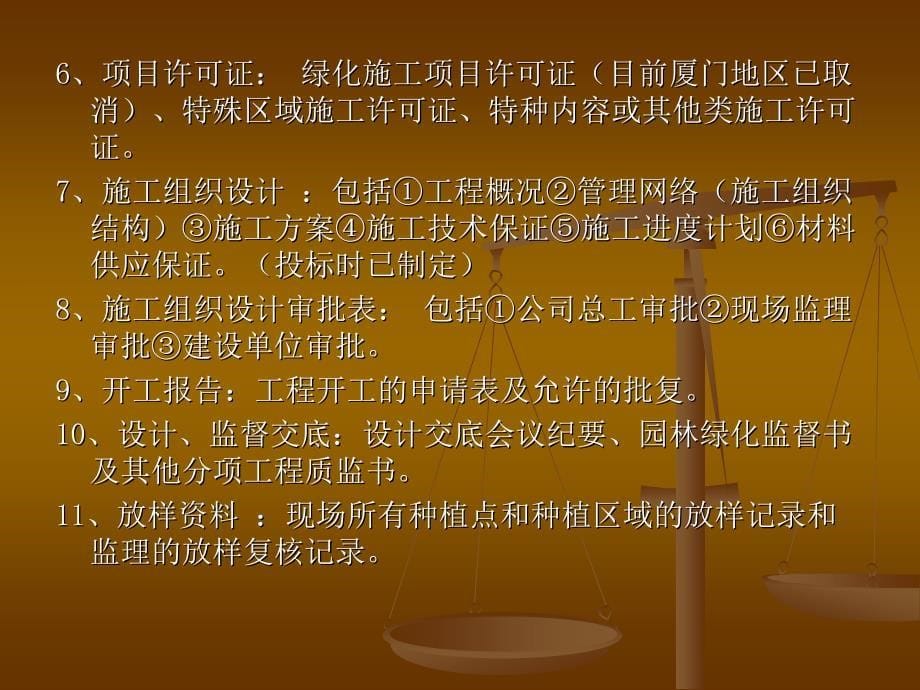 6、项目许可证： 绿化施工项目许可证（目前厦门地区已取消）、特殊区域施工许可证、特种内容或其他类施工许可证。

7、施工组织设计 ：包括①工程概况②管理网络（施工组织结构）③施工方案④施工技术保证⑤施工进度计划⑥材料供应保证。（投标时已制定）

8、施工组织设计审批表： 包括①公司总工审批②现场监理审批③建设单位审批。

9、开工报告：工程开工的申请表及允许的批复。

10、设计、监督交底：设计交底会议纪要、园林绿化监督书及其他分项工程质监书。

11、放样资料 ：现场所有种植点和种植区域的放样记录和监理的放样复核记录。